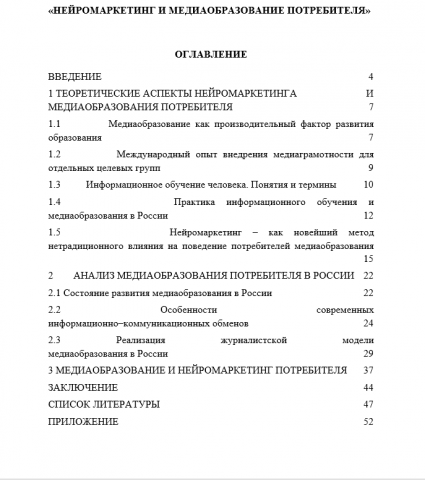 «НЕЙРОМАРКЕТИНГ И МЕДИАОБРАЗОВАНИЕ ПОТРЕБИТЕЛЯ»

ОГЛАВЛЕНИЕ

ВВЕДЕНИЕ 4

1 ТЕОРЕТИЧЕСКИЕ АСПЕКТЫ НЕЙРОМАРКЕТИНГА И МЕДИАОБРАЗОВАНИЯ ПОТРЕБИТЕЛЯ 7

1.1 Медиаобразование как производительный фактор развития образования 7

1.2 Международный опыт внедрения медиаграмотности для отдельных целевых групп 9

1.3 Информационное обучение человека. Понятия и термины 10

1.4 Практика информационного обучения и медиаобразования в России 12

1.5 Нейромаркетинг – как новейший метод нетрадиционного влияния на поведение потребителей медиаобразования 15

2 АНАЛИЗ МЕДИАОБРАЗОВАНИЯ ПОТРЕБИТЕЛЯ В РОССИИ 22

2.1 Состояние развития медиаобразования в России 22

2.2 Особенности современных информационно–коммуникационных обменов 24

2.3 Реализация журналистской модели медиаобразования в России 29

3 МЕДИАОБРАЗОВАНИЕ И НЕЙРОМАРКЕТИНГ ПОТРЕБИТЕЛЯ 37

ЗАКЛЮЧЕНИЕ 44

СПИСОК ЛИТЕРАТУРЫ 47

ПРИЛОЖЕНИЕ 52